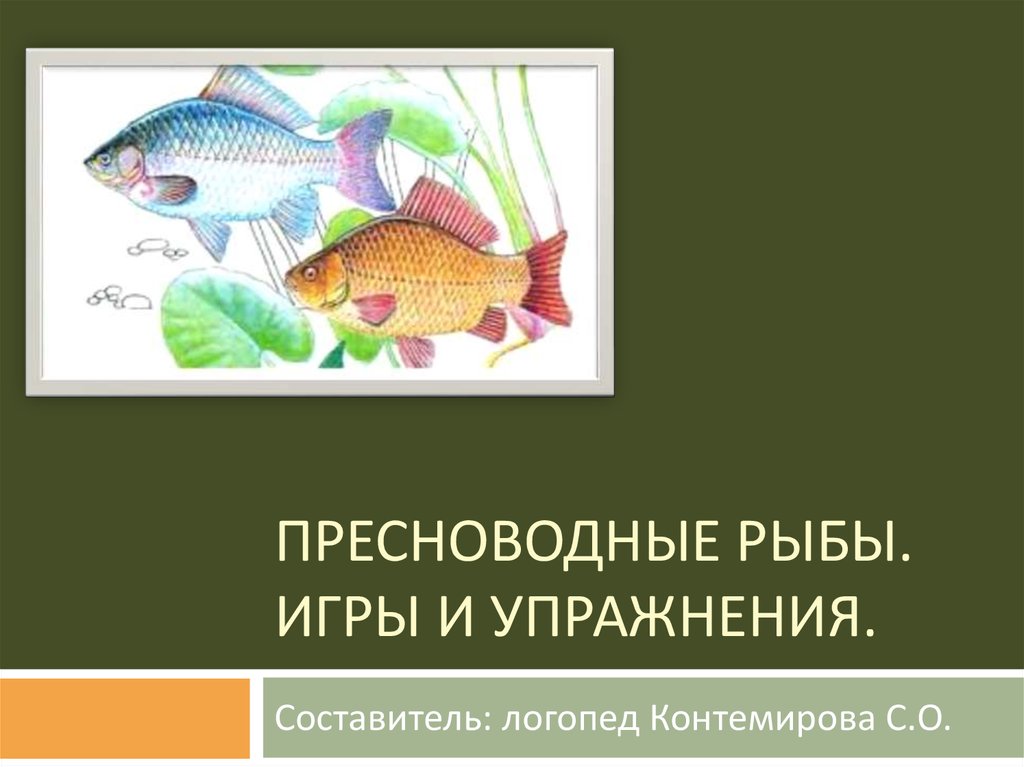 ПРЕСНОВОДНЫЕ РЫБЫ. ИГРЫ И УПРАЖНЕНИЯ.

Составитель: логопед Контемирова С.О.